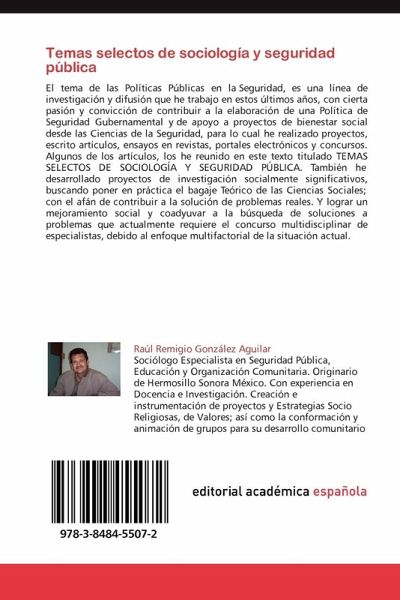 Temas selectos de sociología y seguridad pública

El tema de las Políticas Públicas en la Seguridad, es una línea de investigación y difusión que he trabajo en estos últimos años, con cierta pasión y convicción de contribuir a la elaboración de una Política de Seguridad Gubernamental y de apoyo a proyectos de bienestar social desde las Ciencias de la Seguridad, para lo cual he realizado proyectos, escrito artículos, ensayos en revistas, portales electrónicos y concursos. Algunos de los artículos, los he reunido en este texto titulado TEMAS SELECTOS DE SOCIOLOGÍA Y SEGURIDAD PÚBLICA. También he desarrollado proyectos de investigación socialmente significativos, buscando poner en práctica el bagaje Teórico de las Ciencias Sociales; con el afán de contribuir a la solución de problemas reales. Y lograr un mejoramiento social y coadyuvar a la búsqueda de soluciones a problemas que actualmente requiere el concurso multidisciplinar de especialistas, debido al enfoque multifactorial de la situación actual.

Raúl Remigio González Aguilar
Sociólogo Especialista en Seguridad Pública, Educación y Organización Comunitaria. Originario de Hermosillo Sonora México. Con experiencia en Docencia e Investigación. Creación e instrumentación de proyectos y Estrategias Socio Religiosas, de Valores; así como la conformación y animación de grupos para su desarrollo comunitario

978-3-8484-5507-2

editorial académica española